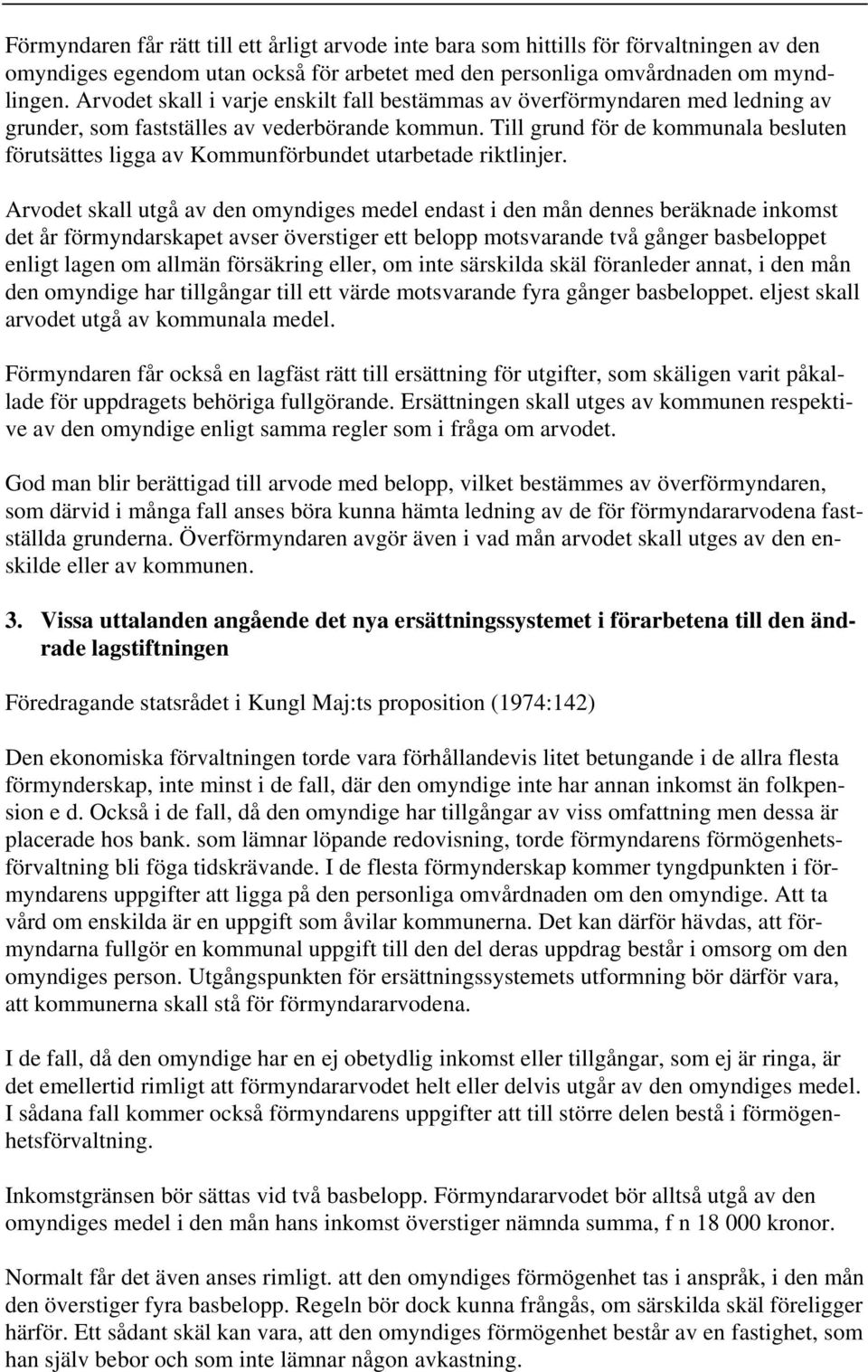 Förmyndaren får rätt till ett årligt arvode inte bara som hittills för förvaltningen av den omyndiges egendom utan också för arbetet med den personliga omvårdnaden om myndlingen. Arvodet skall i varje enskilt fall bestämmas av överförmyndaren med ledning av grunder, som fastställes av vederbörande kommun. Till grund för de kommunala besluten förutsättes ligga av Kommunförbundet utarbetade riktlinjer.

Arvodet skall utgå av den omyndiges medel endast i den mån dennes beräknade inkomst det år förmyndarskapet avser överstiger ett belopp motsvarande två gånger basbeloppet enligt lagen om allmän försäkring eller, om inte särskilda skäl föranleder annat, i den mån den omyndige har tillgångar till ett värde motsvarande fyra gånger basbeloppet. eljest skall arvodet utgå av kommunala medel.

Förmyndaren får också en lagfäst rätt till ersättning för utgifter, som skäligen varit påkallade för uppdragets behöriga fullgörande. Ersättningen skall utges av kommunen respektive av den omyndige enligt samma regler som i fråga om arvodet.

God man blir berättigad till arvode med belopp, vilket bestämmes av överförmyndaren, som därvid i många fall anses böra kunna hämta ledning av de för förmyndararvodena fastställda grunderna. Överförmyndaren avgör även i vad mån arvodet skall utges av den enskilde eller av kommunen.

3. Vissa uttalanden angående det nya ersättningssystemet i förarbetena till den ändrade lagstiftningen

Föredragande statsrådet i Kungl Maj:ts proposition (1974:142)

Den ekonomiska förvaltningen torde vara förhållandevis litet betungande i de allra flesta förmynderskap, inte minst i de fall, där den omyndige inte har annan inkomst än folkpension e d. Också i de fall, då den omyndige har tillgångar av viss omfattning men dessa är placerade hos bank. som lämnar löpande redovisning, torde förmyndarens förmögenhetsförvaltning bli föga tidskrävande. I de flesta förmynderskap kommer tyngdpunkten i förmyndarens uppgifter att ligga på den personliga omvårdnaden om den omyndige. Att ta vård om enskilda är en uppgift som åvilar kommunerna. Det kan därför hävdas, att förmyndarna fullgör en kommunal uppgift till den del deras uppdrag består i omsorg om den omyndiges person. Utgångspunkten för ersättningssystemets utformning bör därför vara, att kommunerna skall stå för förmyndararvodena.

I de fall, då den omyndige har en ej obetydlig inkomst eller tillgångar, som ej är ringa, är det emellertid rimligt att förmyndararvodet helt eller delvis utgår av den omyndiges medel. I sådana fall kommer också förmyndarens uppgifter att till större delen bestå i förmögenhetsförvaltning.

Inkomstgränsen bör sättas vid två basbelopp. Förmyndararvodet bör alltså utgå av den omyndiges medel i den mån hans inkomst överstiger nämnda summa, f n 18 000 kronor.

Normalt får det även anses rimligt. att den omyndiges förmögenhet tas i anspråk, i den mån den överstiger fyra basbelopp. Regeln bör dock kunna frångås, om särskilda skäl föreligger härför. Ett sådant skäl kan vara, att den omyndiges förmögenhet består av en fastighet, som han själv bebor och som inte lämnar någon avkastning.